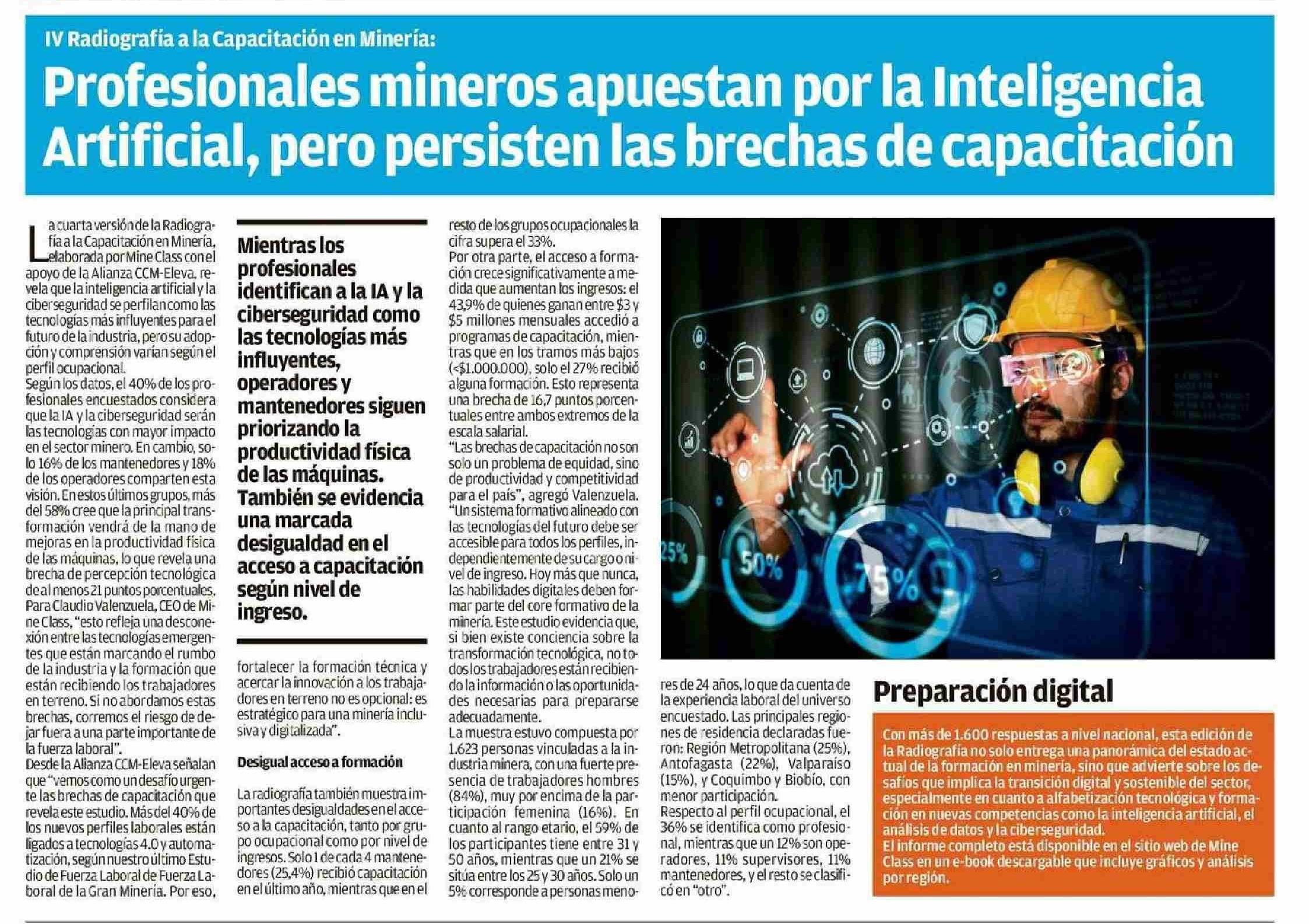 IV Radiografía a la Capacitación en Minería:

Profesionales mineros apuestan por la Inteligencia Artificial, pero persisten las brechas de capacitación

La cuarta versión de la Radiografía a la Capacitación en Minería, elaborada por Mine Class con el apoyo de la Alianza CCM-Eleva, revela que la inteligencia artificial y la ciberseguridad se perfilan como las tecnologías más influyentes para el futuro de la industria, pero su adopción y comprensión varían según el perfil ocupacional.
Según los datos, el 40% de los profesionales encuestados considera que la IA y la ciberseguridad serán las tecnologías con mayor impacto en el sector minero. En cambio, solo 16% de los mantenedores y 18% de los operadores comparten esta visión. En estos últimos grupos, más del 58% cree que la principal transformación vendrá de la mano de mejoras en la productividad física de las máquinas, lo que revela una brecha de percepción tecnológica de al menos 21 puntos porcentuales.
Para Claudio Valenzuela, CEO de Mine Class, "esto refleja una desconexión entre las tecnologías emergentes que están marcando el rumbo de la industria y la formación que están recibiendo los trabajadores en terreno. Si no abordamos estas brechas, corremos el riesgo de dejar fuera a una parte importante de la fuerza laboral".
Desde la Alianza CCM-Eleva señalan que "vemos como un desafío urgente las brechas de capacitación que revela este estudio. Más del 40% de los nuevos perfiles laborales están ligados a tecnologías 4.0 y automatización, según nuestro último Estudio de Fuerza Laboral de Fuerza Laboral de la Gran Minería. Por eso,

Mientras los profesionales identifican a la IA y la ciberseguridad como las tecnologías más influyentes, operadores y mantenedores siguen priorizando la productividad física de las máquinas. También se evidencia una marcada desigualdad en el acceso a capacitación según nivel de ingreso.

fortalecer la formación técnica y acercar la innovación a los trabajadores en terreno no es opcional: es estratégico para una minería inclusiva y digitalizada".

Desigual acceso a formación

La radiografía también muestra importantes desigualdades en el acceso a la capacitación, tanto por grupo ocupacional como por nivel de ingresos. Solo 1 de cada 4 mantenedores (25,4%) recibió capacitación en el último año, mientras que en el resto de los grupos ocupacionales la cifra supera el 33%.
Por otra parte, el acceso a formación crece significativamente a medida que aumentan los ingresos: el 43,9% de quienes ganan entre $3 y $5 millones mensuales accedió a programas de capacitación, mientras que en los tramos más bajos (<$1.000.000), solo el 27% recibió alguna formación. Esto representa una brecha de 16,7 puntos porcentuales entre ambos extremos de la escala salarial.
"Las brechas de capacitación no son solo un problema de equidad, sino de productividad y competitividad para el país", agregó Valenzuela. "Un sistema formativo alineado con las tecnologías del futuro debe ser accesible para todos los perfiles, independientemente de su cargo o nivel de ingreso. Hoy más que nunca, las habilidades digitales deben formar parte del core formativo de la minería. Este estudio evidencia que, si bien existe conciencia sobre la transformación tecnológica, no todos los trabajadores están recibiendo la información o las oportunidades necesarias para prepararse adecuadamente.
La muestra estuvo compuesta por 1.623 personas vinculadas a la industria minera, con una fuerte presencia de trabajadores hombres (84%), muy por encima de la participación femenina (16%). En cuanto al rango etario, el 59% de los participantes tiene entre 31 y 50 años, mientras que un 21% se sitúa entre los 25 y 30 años. Solo un 5% corresponde a personas menores de 24 años, lo que da cuenta de la experiencia laboral del universo encuestado. Las principales regiones de residencia declaradas fueron: Región Metropolitana (25%), Antofagasta (22%), Valparaíso (15%), y Coquimbo y Biobío, con menor participación.
Respecto al perfil ocupacional, el 36% se identifica como profesional, mientras que un 12% son operadores, 11% supervisores, 11% mantenedores, y el resto se clasificó en "otro".

25%
50%
75%

Preparación digital

Con más de 1.600 respuestas a nivel nacional, esta edición de la Radiografía no solo entrega una panorámica del estado actual de la formación en minería, sino que advierte sobre los desafíos que implica la transición digital y sostenible del sector, especialmente en cuanto a alfabetización tecnológica y formación en nuevas competencias como la inteligencia artificial, el análisis de datos y la ciberseguridad.
El informe completo está disponible en el sitio web de Mine Class en un e-book descargable que incluye gráficos y análisis por región.